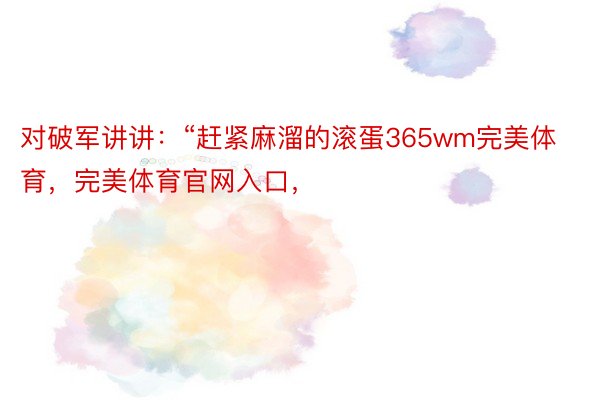 对破军讲讲：“赶紧麻溜的滚蛋365wm完美体育，完美体育官网入口，